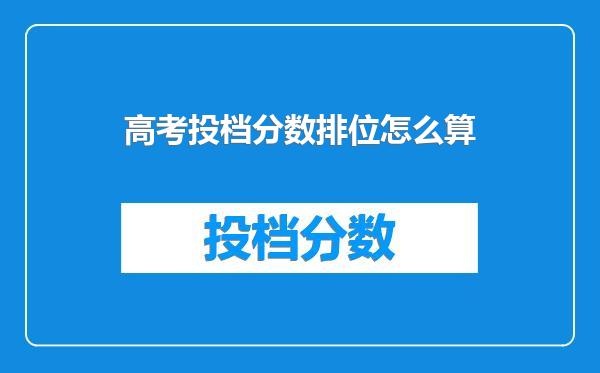 高考投档分数排位怎么算

投档分数